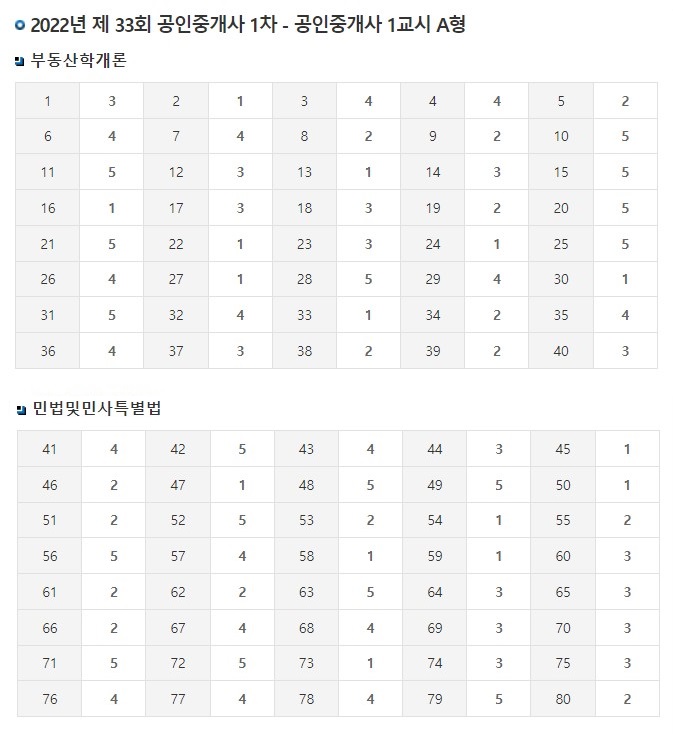 2022년 제 33회 공인중개사 1차 - 공인중개사 1교시 A형

부동산학개론

| 1 | 3 | 2 | 1 | 3 | 4 | 4 | 4 | 5 | 2 |
|---|---|---|---|---|---|---|---|---|---|
| 6 | 4 | 7 | 4 | 8 | 2 | 9 | 2 | 10 | 5 |
| 11 | 5 | 12 | 3 | 13 | 1 | 14 | 3 | 15 | 5 |
| 16 | 1 | 17 | 3 | 18 | 3 | 19 | 2 | 20 | 5 |
| 21 | 5 | 22 | 1 | 23 | 3 | 24 | 1 | 25 | 5 |
| 26 | 4 | 27 | 1 | 28 | 5 | 29 | 4 | 30 | 1 |
| 31 | 5 | 32 | 4 | 33 | 1 | 34 | 2 | 35 | 4 |
| 36 | 4 | 37 | 3 | 38 | 2 | 39 | 2 | 40 | 3 |

민법및민사특별법

| 41 | 4 | 42 | 5 | 43 | 4 | 44 | 3 | 45 | 1 |
|---|---|---|---|---|---|---|---|---|---|
| 46 | 2 | 47 | 1 | 48 | 5 | 49 | 5 | 50 | 1 |
| 51 | 2 | 52 | 5 | 53 | 2 | 54 | 1 | 55 | 2 |
| 56 | 5 | 57 | 4 | 58 | 1 | 59 | 1 | 60 | 3 |
| 61 | 2 | 62 | 2 | 63 | 5 | 64 | 3 | 65 | 3 |
| 66 | 2 | 67 | 4 | 68 | 4 | 69 | 3 | 70 | 3 |
| 71 | 5 | 72 | 5 | 73 | 1 | 74 | 3 | 75 | 3 |
| 76 | 4 | 77 | 4 | 78 | 4 | 79 | 5 | 80 | 2 |